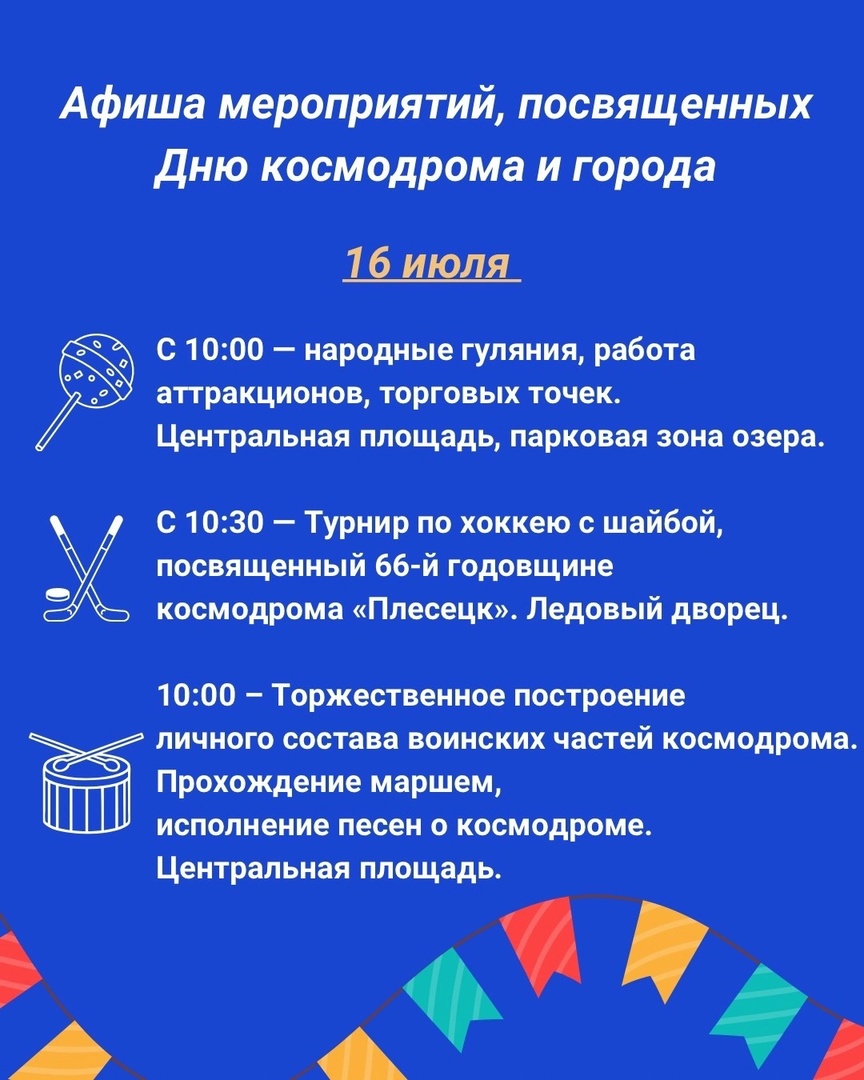 Афиша мероприятий, посвященных Дню космодрома и города

16 июля

С 10:00 — народные гуляния, работа аттракционов, торговых точек. Центральная площадь, парковая зона озера.

С 10:30 — Турнир по хоккею с шайбой, посвященный 66-й годовщине космодрома «Плесецк». Ледовый дворец.

10:00 – Торжественное построение личного состава воинских частей космодрома. Прохождение маршем, исполнение песен о космодроме. Центральная площадь.